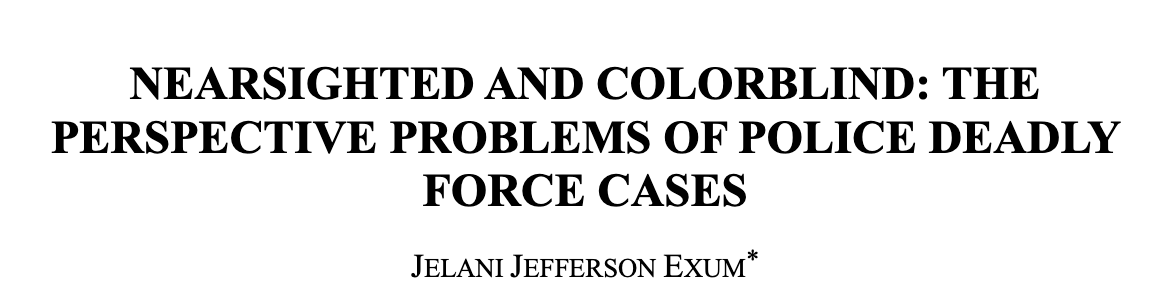 NEARSIGHTED AND COLORBLIND: THE PERSPECTIVE PROBLEMS OF POLICE DEADLY FORCE CASES

JELANI JEFFERSON EXUM*